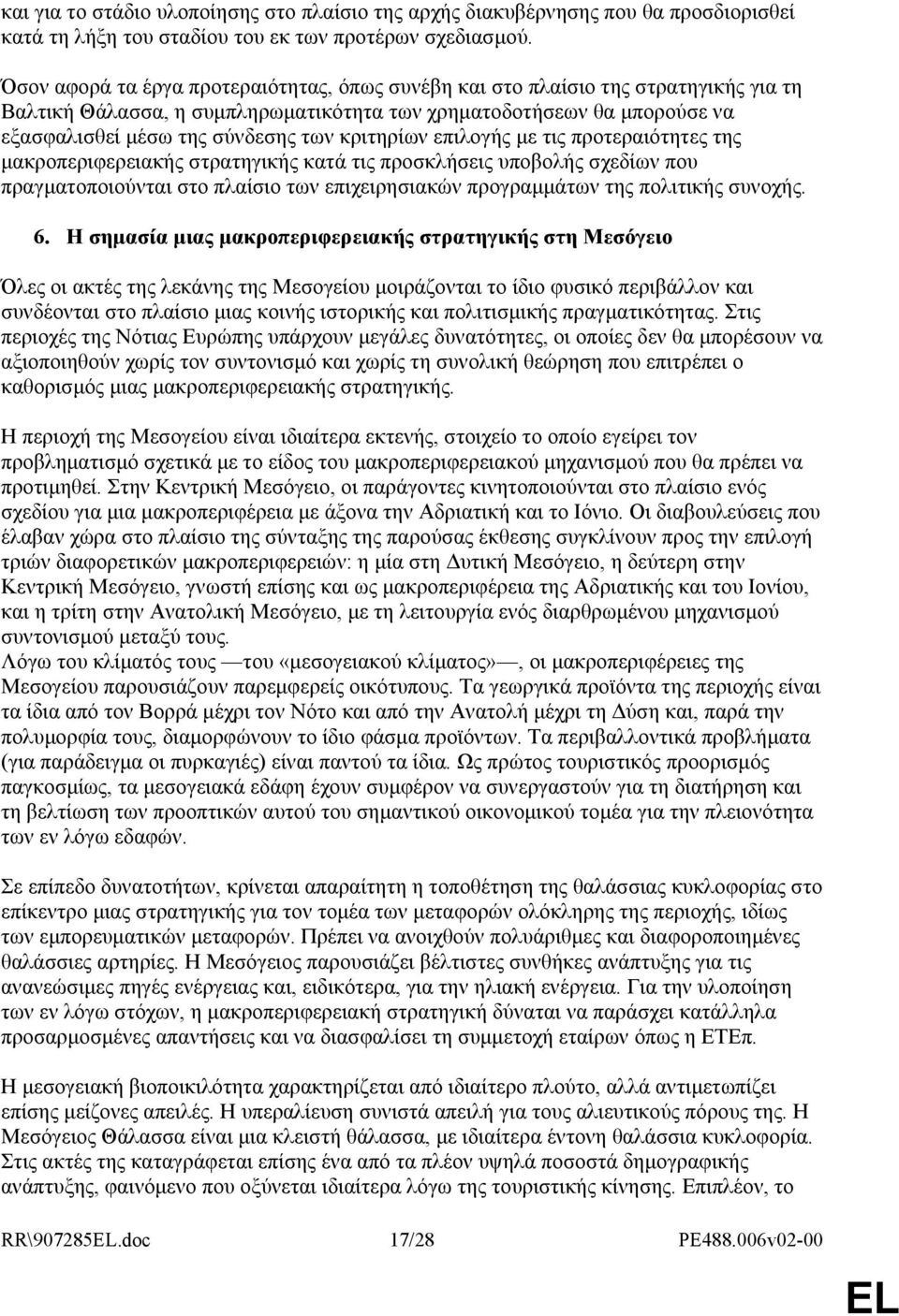 και για το στάδιο υλοποίησης στο πλαίσιο της αρχής διακυβέρνησης που θα προσδιορισθεί κατά τη λήξη του σταδίου του εκ των προτέρων σχεδιασμού.

Όσον αφορά τα έργα προτεραιότητας, όπως συνέβη και στο πλαίσιο της στρατηγικής για τη Βαλτική Θάλασσα, η συμπληρωματικότητα των χρηματοδοτήσεων θα μπορούσε να εξασφαλισθεί μέσω της σύνδεσης των κριτηρίων επιλογής με τις προτεραιότητες της μακροπεριφερειακής στρατηγικής κατά τις προσκλήσεις υποβολής σχεδίων που πραγματοποιούνται στο πλαίσιο των επιχειρησιακών προγραμμάτων της πολιτικής συνοχής.

6. Η σημασία μιας μακροπεριφερειακής στρατηγικής στη Μεσόγειο

Όλες οι ακτές της λεκάνης της Μεσογείου μοιράζονται το ίδιο φυσικό περιβάλλον και συνδέονται στο πλαίσιο μιας κοινής ιστορικής και πολιτισμικής πραγματικότητας. Στις περιοχές της Νότιας Ευρώπης υπάρχουν μεγάλες δυνατότητες, οι οποίες δεν θα μπορέσουν να αξιοποιηθούν χωρίς τον συντονισμό και χωρίς τη συνολική θεώρηση που επιτρέπει ο καθορισμός μιας μακροπεριφερειακής στρατηγικής.

Η περιοχή της Μεσογείου είναι ιδιαίτερα εκτενής, στοιχείο το οποίο εγείρει τον προβληματισμό σχετικά με το είδος του μακροπεριφερειακού μηχανισμού που θα πρέπει να προτιμηθεί. Στην Κεντρική Μεσόγειο, οι παράγοντες κινητοποιούνται στο πλαίσιο ενός σχεδίου για μια μακροπεριφέρεια με άξονα την Αδριατική και το Ιόνιο. Οι διαβουλεύσεις που έλαβαν χώρα στο πλαίσιο της σύνταξης της παρούσας έκθεσης συγκλίνουν προς την επιλογή τριών διαφορετικών μακροπεριφερειών: η μία στη Δυτική Μεσόγειο, η δεύτερη στην Κεντρική Μεσόγειο, γνωστή επίσης και ως μακροπεριφέρεια της Αδριατικής και του Ιονίου, και η τρίτη στην Ανατολική Μεσόγειο, με τη λειτουργία ενός διαρθρωμένου μηχανισμού συντονισμού μεταξύ τους.
Λόγω του κλίματός τους —του «μεσογειακού κλίματος»—, οι μακροπεριφέρειες της Μεσογείου παρουσιάζουν παρεμφερείς οικότυπους. Τα γεωργικά προϊόντα της περιοχής είναι τα ίδια από τον Βορρά μέχρι τον Νότο και από την Ανατολή μέχρι τη Δύση και, παρά την πολυμορφία τους, διαμορφώνουν το ίδιο φάσμα προϊόντων. Τα περιβαλλοντικά προβλήματα (για παράδειγμα οι πυρκαγιές) είναι παντού τα ίδια. Ως πρώτος τουριστικός προορισμός παγκοσμίως, τα μεσογειακά εδάφη έχουν συμφέρον να συνεργαστούν για τη διατήρηση και τη βελτίωση των προοπτικών αυτού του σημαντικού οικονομικού τομέα για την πλειονότητα των εν λόγω εδαφών.

Σε επίπεδο δυνατοτήτων, κρίνεται απαραίτητη η τοποθέτηση της θαλάσσιας κυκλοφορίας στο επίκεντρο μιας στρατηγικής για τον τομέα των μεταφορών ολόκληρης της περιοχής, ιδίως των εμπορευματικών μεταφορών. Πρέπει να ανοιχθούν πολυάριθμες και διαφοροποιημένες θαλάσσιες αρτηρίες. Η Μεσόγειος παρουσιάζει βέλτιστες συνθήκες ανάπτυξης για τις ανανεώσιμες πηγές ενέργειας και, ειδικότερα, για την ηλιακή ενέργεια. Για την υλοποίηση των εν λόγω στόχων, η μακροπεριφερειακή στρατηγική δύναται να παράσχει κατάλληλα προσαρμοσμένες απαντήσεις και να διασφαλίσει τη συμμετοχή εταίρων όπως η ΕΤΕπ.

Η μεσογειακή βιοποικιλότητα χαρακτηρίζεται από ιδιαίτερο πλούτο, αλλά αντιμετωπίζει επίσης μείζονες απειλές. Η υπεραλίευση συνιστά απειλή για τους αλιευτικούς πόρους της. Η Μεσόγειος Θάλασσα είναι μια κλειστή θάλασσα, με ιδιαίτερα έντονη θαλάσσια κυκλοφορία. Στις ακτές της καταγράφεται επίσης ένα από τα πλέον υψηλά ποσοστά δημογραφικής ανάπτυξης, φαινόμενο που οξύνεται ιδιαίτερα λόγω της τουριστικής κίνησης. Επιπλέον, το

RR\907285EL.doc 17/28 PE488.006v02-00

EL